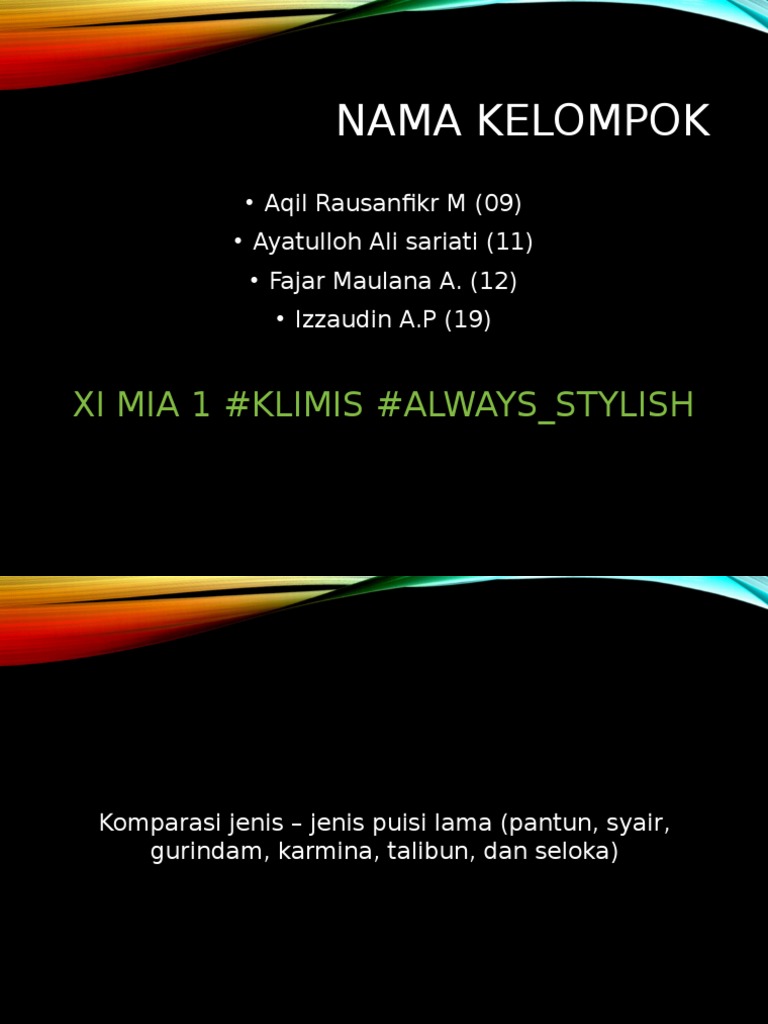 NAMA KELOMPOK

• Aqil Rausanfikr M (09)
• Ayatulloh Ali sariati (11)
• Fajar Maulana A. (12)
• Izzaudin A.P (19)

XI MIA 1 #KLIMIS #ALWAYS_STYLISH

Komparasi jenis – jenis puisi lama (pantun, syair, gurindam, karmina, talibun, dan seloka)